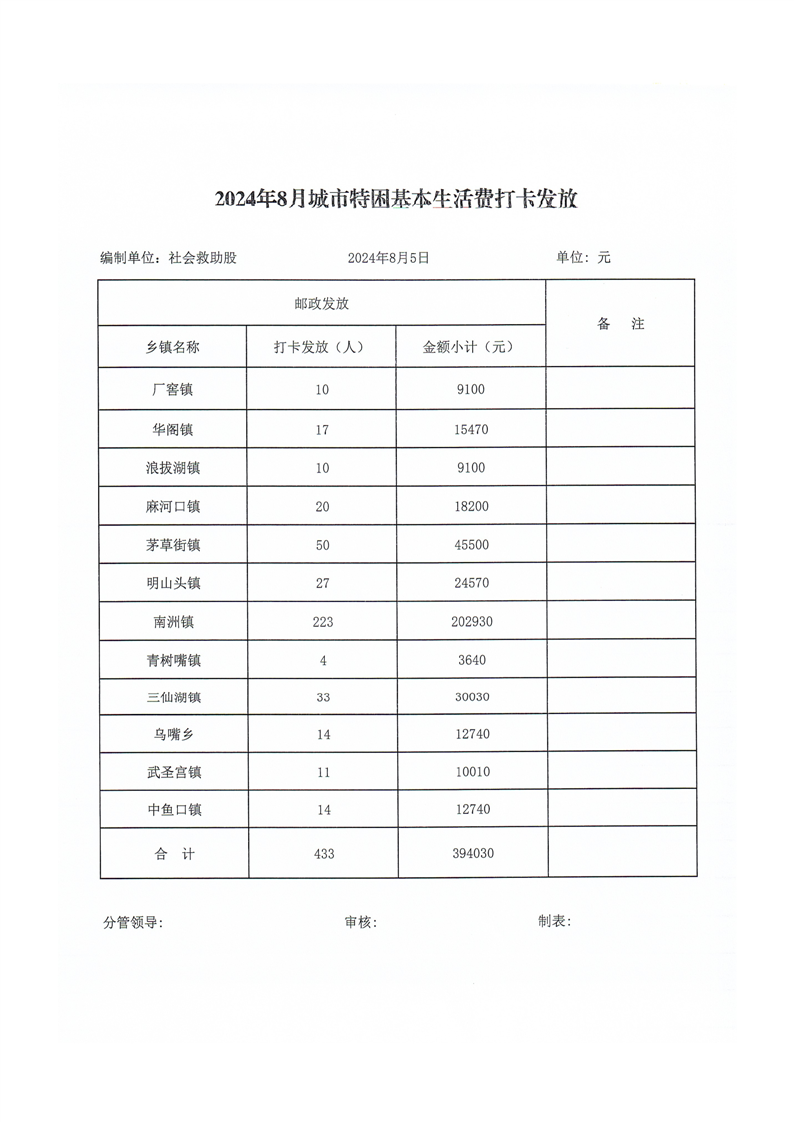 2024年8月城市特困基本生活费打卡发放

编制单位：社会救助股　　2024年8月5日　　单位：元

| 邮政发放 | | | 备　注 |
|---|---|---|---|
| 乡镇名称 | 打卡发放（人） | 金额小计（元） | |
| 厂窖镇 | 10 | 9100 | |
| 华阁镇 | 17 | 15470 | |
| 浪拔湖镇 | 10 | 9100 | |
| 麻河口镇 | 20 | 18200 | |
| 茅草街镇 | 50 | 45500 | |
| 明山头镇 | 27 | 24570 | |
| 南洲镇 | 223 | 202930 | |
| 青树嘴镇 | 4 | 3640 | |
| 三仙湖镇 | 33 | 30030 | |
| 乌嘴乡 | 14 | 12740 | |
| 武圣宫镇 | 11 | 10010 | |
| 中鱼口镇 | 14 | 12740 | |
| 合　计 | 433 | 394030 | |

分管领导：　　审核：　　制表：